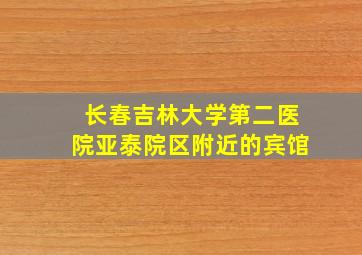 长春吉林大学第二医院亚泰院区附近的宾馆